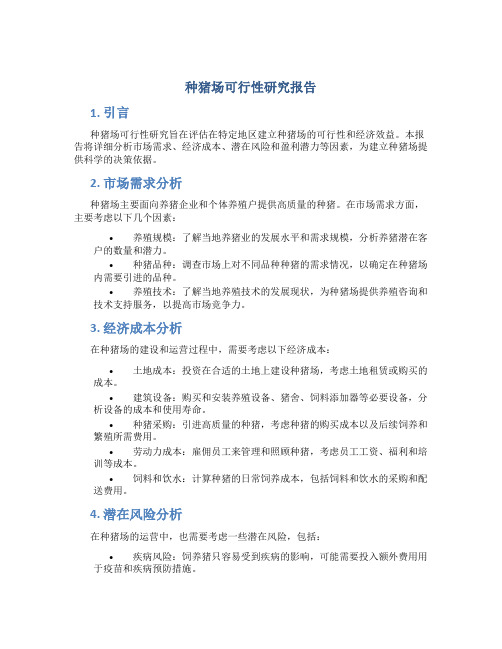 种猪场可行性研究报告

1. 引言

种猪场可行性研究旨在评估在特定地区建立种猪场的可行性和经济效益。本报告将详细分析市场需求、经济成本、潜在风险和盈利潜力等因素，为建立种猪场提供科学的决策依据。

2. 市场需求分析

种猪场主要面向养猪企业和个体养殖户提供高质量的种猪。在市场需求方面，主要考虑以下几个因素：

• 养殖规模：了解当地养猪业的发展水平和需求规模，分析养猪潜在客户的数量和潜力。
• 种猪品种：调查市场上对不同品种种猪的需求情况，以确定在种猪场内需要引进的品种。
• 养殖技术：了解当地养殖技术的发展现状，为种猪场提供养殖咨询和技术支持服务，以提高市场竞争力。

3. 经济成本分析

在种猪场的建设和运营过程中，需要考虑以下经济成本：

• 土地成本：投资在合适的土地上建设种猪场，考虑土地租赁或购买的成本。
• 建筑设备：购买和安装养殖设备、猪舍、饲料添加器等必要设备，分析设备的成本和使用寿命。
• 种猪采购：引进高质量的种猪，考虑种猪的购买成本以及后续饲养和繁殖所需费用。
• 劳动力成本：雇佣员工来管理和照顾种猪，考虑员工工资、福利和培训等成本。
• 饲料和饮水：计算种猪的日常饲养成本，包括饲料和饮水的采购和配送费用。

4. 潜在风险分析

在种猪场的运营中，也需要考虑一些潜在风险，包括：

• 疾病风险：饲养猪只容易受到疾病的影响，可能需要投入额外费用用于疫苗和疾病预防措施。